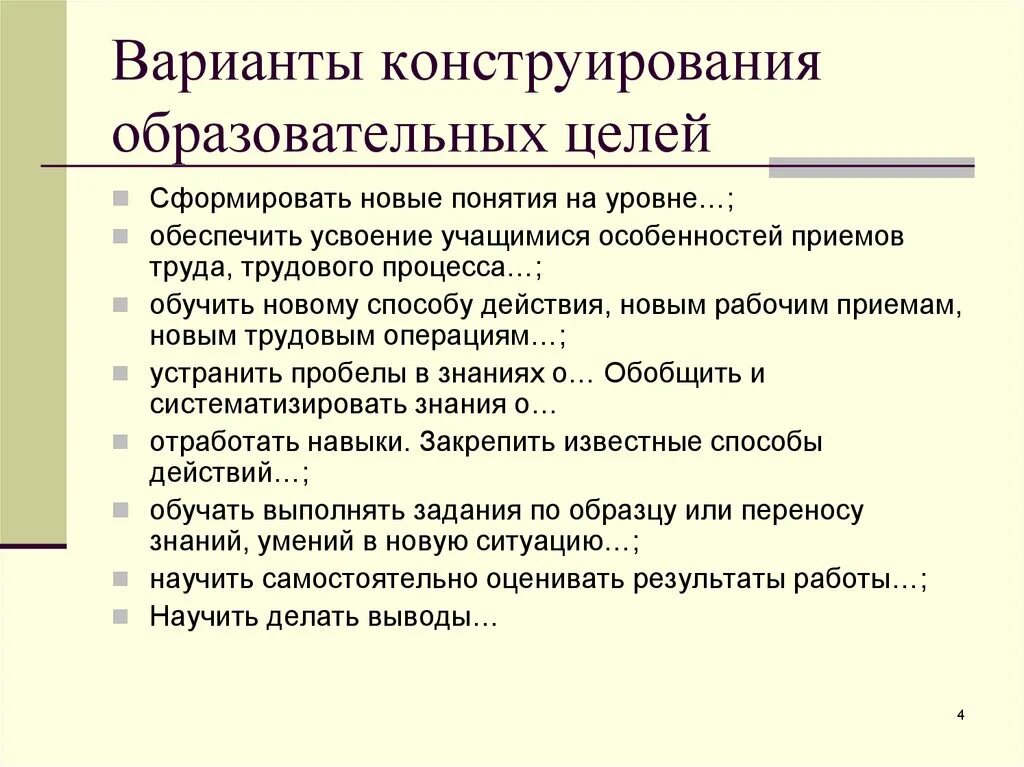 Варианты конструирования образовательных целей

Сформировать новые понятия на уровне…;

обеспечить усвоение учащимися особенностей приемов труда, трудового процесса…;

обучить новому способу действия, новым рабочим приемам, новым трудовым операциям…;

устранить пробелы в знаниях о… Обобщить и систематизировать знания о…

отработать навыки. Закрепить известные способы действий…;

обучать выполнять задания по образцу или переносу знаний, умений в новую ситуацию…;

научить самостоятельно оценивать результаты работы…;

Научить делать выводы…

4